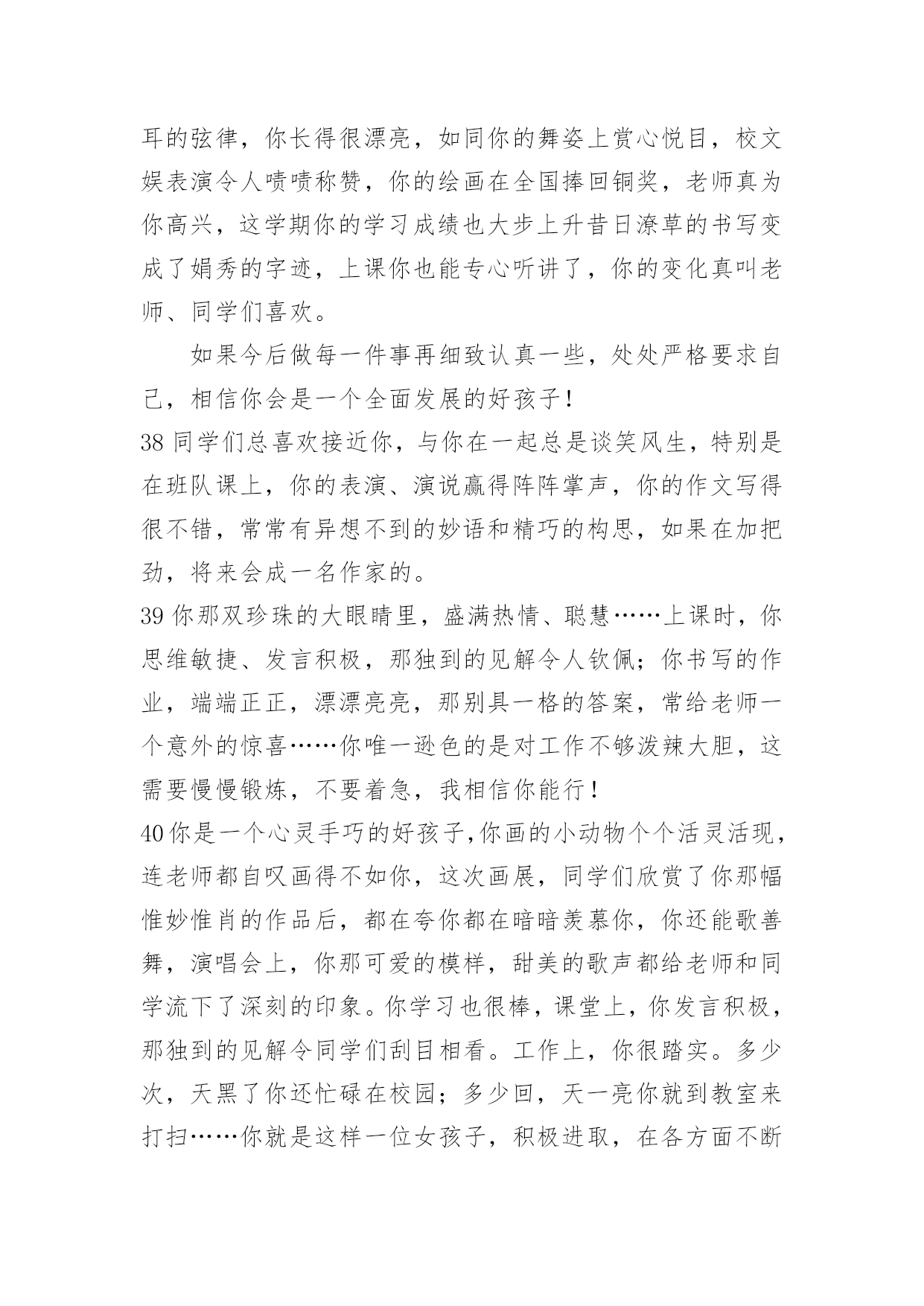 耳的弦律，你长得很漂亮，如同你的舞姿上赏心悦目，校文娱表演令人啧啧称赞，你的绘画在全国捧回铜奖，老师真为你高兴，这学期你的学习成绩也大步上升昔日潦草的书写变成了娟秀的字迹，上课你也能专心听讲了，你的变化真叫老师、同学们喜欢。

如果今后做每一件事再细致认真一些，处处严格要求自己，相信你会是一个全面发展的好孩子！

38 同学们总喜欢接近你，与你在一起总是谈笑风生，特别是在班队课上，你的表演、演说赢得阵阵掌声，你的作文写得很不错，常常有异想不到的妙语和精巧的构思，如果在加把劲，将来会成一名作家的。

39 你那双珍珠的大眼睛里，盛满热情、聪慧……上课时，你思维敏捷、发言积极，那独到的见解令人钦佩；你书写的作业，端端正正，漂漂亮亮，那别具一格的答案，常给老师一个意外的惊喜……你唯一逊色的是对工作不够泼辣大胆，这需要慢慢锻炼，不要着急，我相信你能行！

40 你是一个心灵手巧的好孩子,你画的小动物个个活灵活现，连老师都自叹画得不如你，这次画展，同学们欣赏了你那幅惟妙惟肖的作品后，都在夸你都在暗暗羡慕你，你还能歌善舞，演唱会上，你那可爱的模样，甜美的歌声都给老师和同学流下了深刻的印象。你学习也很棒，课堂上，你发言积极，那独到的见解令同学们刮目相看。工作上，你很踏实。多少次，天黑了你还忙碌在校园；多少回，天一亮你就到教室来打扫……你就是这样一位女孩子，积极进取，在各方面不断